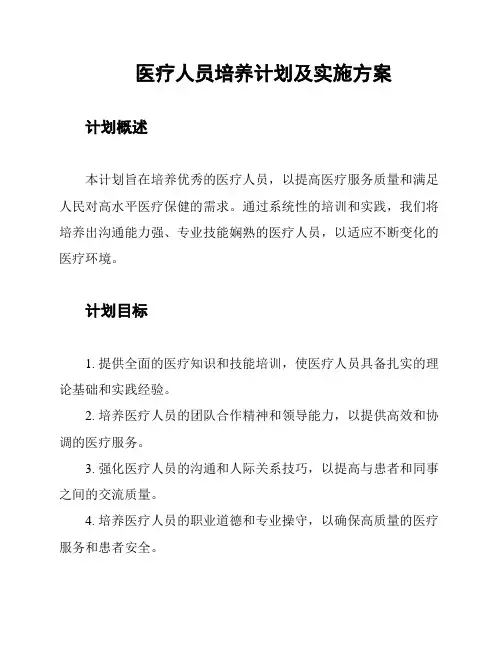 医疗人员培养计划及实施方案

计划概述

本计划旨在培养优秀的医疗人员，以提高医疗服务质量和满足人民对高水平医疗保健的需求。通过系统性的培训和实践，我们将培养出沟通能力强、专业技能娴熟的医疗人员，以适应不断变化的医疗环境。

计划目标

1. 提供全面的医疗知识和技能培训，使医疗人员具备扎实的理论基础和实践经验。

2. 培养医疗人员的团队合作精神和领导能力，以提供高效和协调的医疗服务。

3. 强化医疗人员的沟通和人际关系技巧，以提高与患者和同事之间的交流质量。

4. 培养医疗人员的职业道德和专业操守，以确保高质量的医疗服务和患者安全。